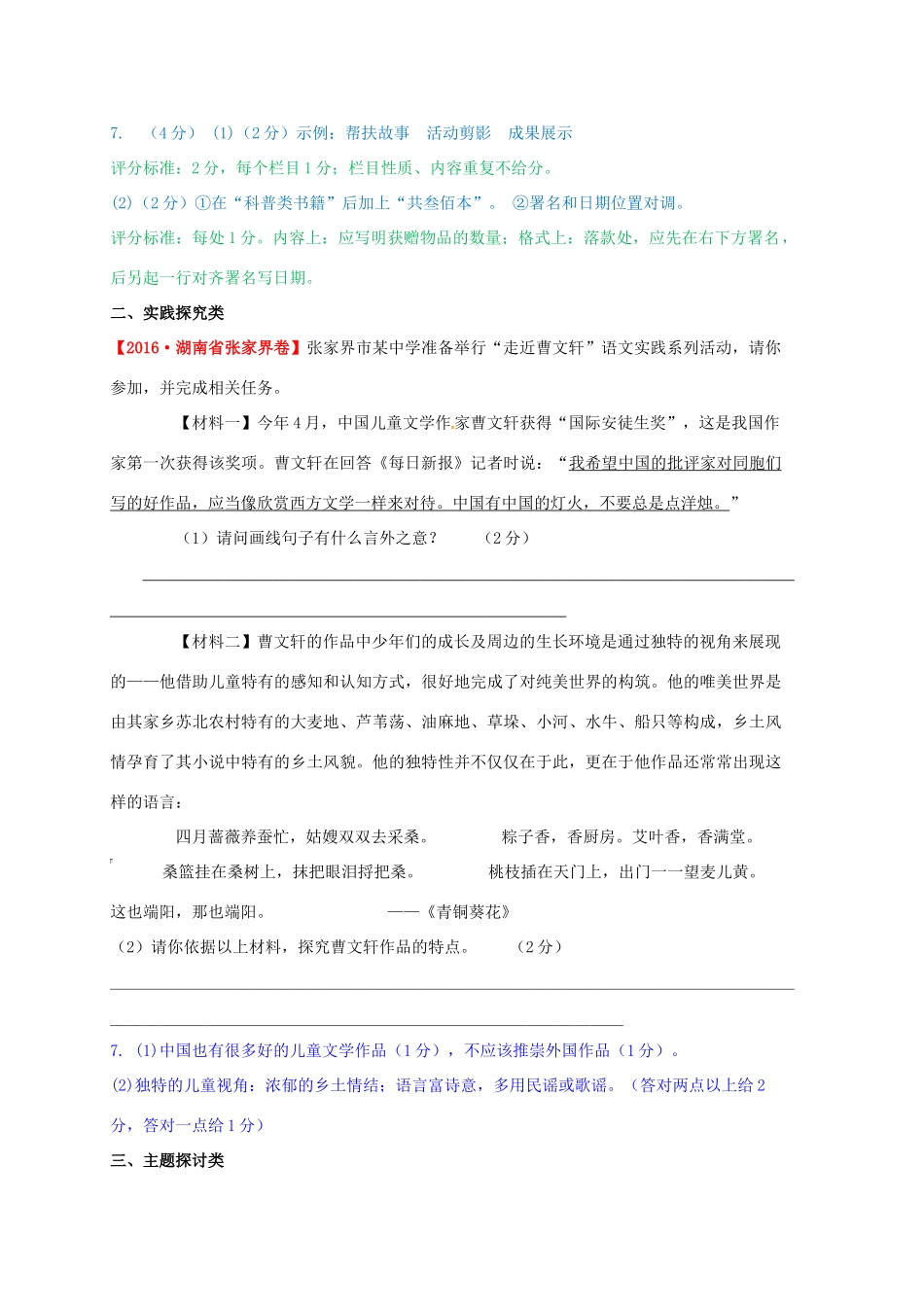 7. （4分）(1)（2分）示例：帮扶故事 活动剪影 成果展示

评分标准：2分，每个栏目1分；栏目性质、内容重复不给分。

(2)（2分）①在“科普类书籍”后加上“共叁佰本”。 ②署名和日期位置对调。

评分标准：每处1分。内容上：应写明获赠物品的数量；格式上：落款处，应先在右下方署名，后另起一行对齐署名写日期。

二、实践探究类

【2016·湖南省张家界卷】张家界市某中学准备举行“走近曹文轩”语文实践系列活动，请你参加，并完成相关任务。

【材料一】今年4月，中国儿童文学作家曹文轩获得“国际安徒生奖”，这是我国作家第一次获得该奖项。曹文轩在回答《每日新报》记者时说：“我希望中国的批评家对同胞们写的好作品，应当像欣赏西方文学一样来对待。中国有中国的灯火，不要总是点洋烛。”

（1）请问画线句子有什么言外之意？ （2分）

【材料二】曹文轩的作品中少年们的成长及周边的生长环境是通过独特的视角来展现的——他借助儿童特有的感知和认知方式，很好地完成了对纯美世界的构筑。他的唯美世界是由其家乡苏北农村特有的大麦地、芦苇荡、油麻地、草垛、小河、水牛、船只等构成，乡土风情孕育了其小说中特有的乡土风貌。他的独特性并不仅仅在于此，更在于他作品还常常出现这样的语言：

四月蔷薇养蚕忙，姑嫂双双去采桑。 粽子香，香厨房。艾叶香，香满堂。

桑篮挂在桑树上，抹把眼泪捋把桑。 桃枝插在天门上，出门一一望麦儿黄。

这也端阳，那也端阳。 ——《青铜葵花》

（2）请你依据以上材料，探究曹文轩作品的特点。 （2分）

7. (1)中国也有很多好的儿童文学作品（1分），不应该推崇外国作品（1分）。

(2)独特的儿童视角；浓郁的乡土情结；语言富诗意，多用民谣或歌谣。（答对两点以上给2分，答对一点给1分）

三、主题探讨类